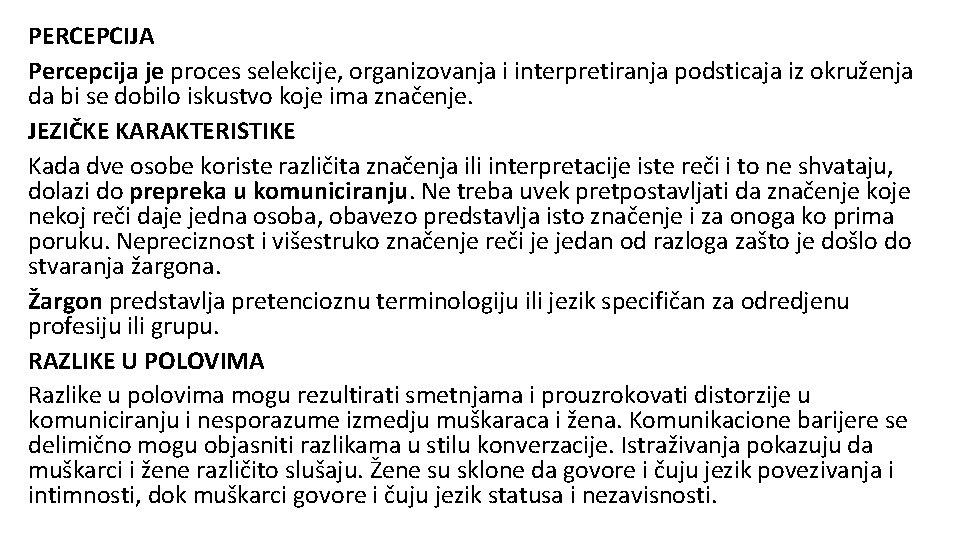 PERCEPCIJA

Percepcija je proces selekcije, organizovanja i interpretiranja podsticaja iz okruženja da bi se dobilo iskustvo koje ima značenje.

JEZIČKE KARAKTERISTIKE

Kada dve osobe koriste različita značenja ili interpretacije iste reči i to ne shvataju, dolazi do prepreka u komuniciranju. Ne treba uvek pretpostavljati da značenje koje nekoj reči daje jedna osoba, obavezo predstavlja isto značenje i za onoga ko prima poruku. Nepreciznost i višestruko značenje reči je jedan od razloga zašto je došlo do stvaranja žargona.

Žargon predstavlja pretencioznu terminologiju ili jezik specifičan za odredjenu profesiju ili grupu.

RAZLIKE U POLOVIMA

Razlike u polovima mogu rezultirati smetnjama i prouzrokovati distorzije u komuniciranju i nesporazume izmedju muškaraca i žena. Komunikacione barijere se delimično mogu objasniti razlikama u stilu konverzacije. Istraživanja pokazuju da muškarci i žene različito slušaju. Žene su sklone da govore i čuju jezik povezivanja i intimnosti, dok muškarci govore i čuju jezik statusa i nezavisnosti.